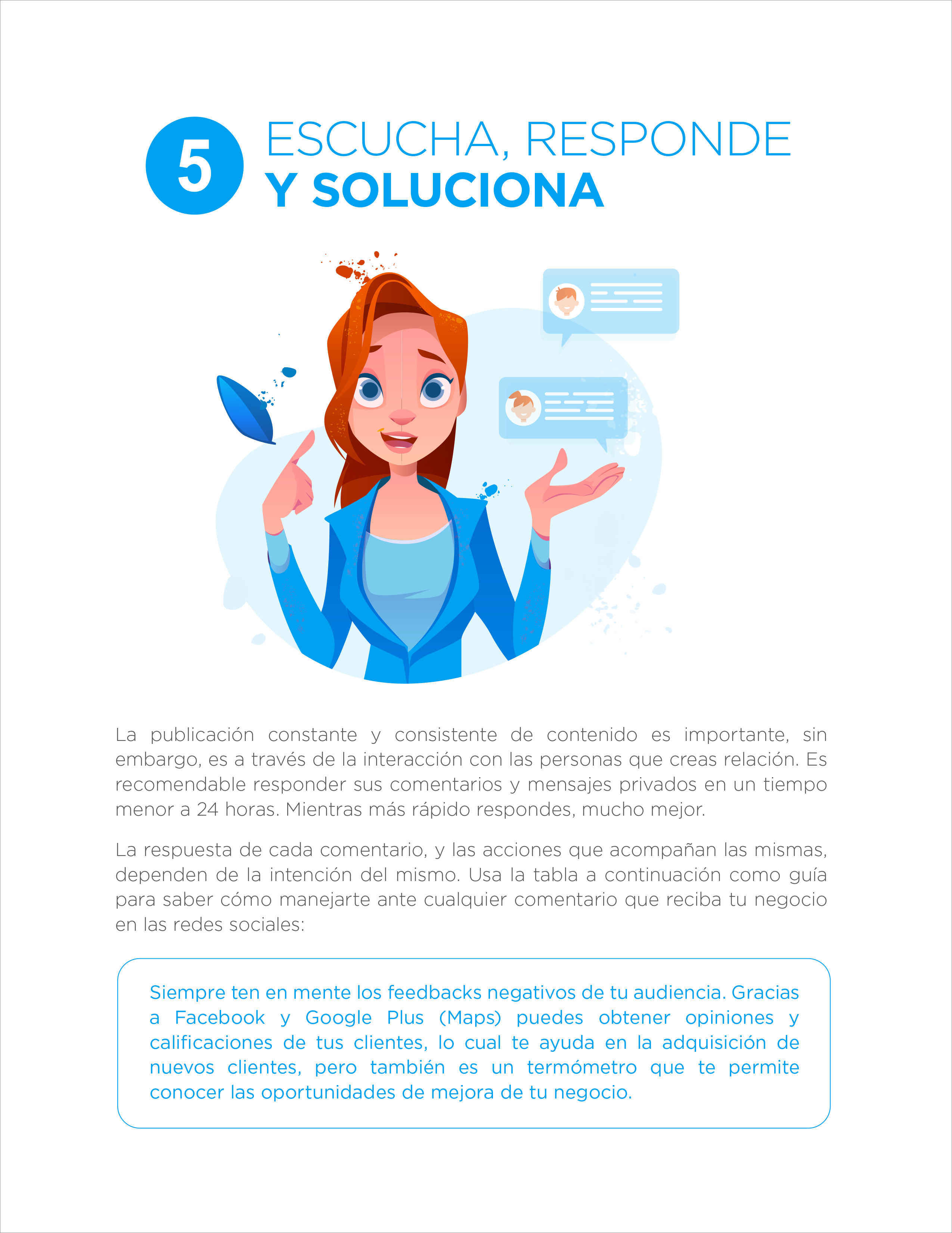 5

ESCUCHA, RESPONDE
Y SOLUCIONA

La publicación constante y consistente de contenido es importante, sin embargo, es a través de la interacción con las personas que creas relación. Es recomendable responder sus comentarios y mensajes privados en un tiempo menor a 24 horas. Mientras más rápido respondes, mucho mejor.

La respuesta de cada comentario, y las acciones que acompañan las mismas, dependen de la intención del mismo. Usa la tabla a continuación como guía para saber cómo manejarte ante cualquier comentario que reciba tu negocio en las redes sociales:

Siempre ten en mente los feedbacks negativos de tu audiencia. Gracias a Facebook y Google Plus (Maps) puedes obtener opiniones y calificaciones de tus clientes, lo cual te ayuda en la adquisición de nuevos clientes, pero también es un termómetro que te permite conocer las oportunidades de mejora de tu negocio.